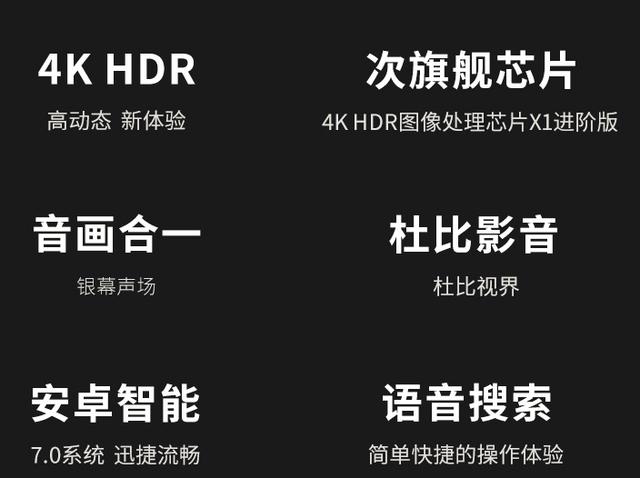 4K HDR

高动态 新体验

次旗舰芯片

4K HDR图像处理芯片X1进阶版

音画合一

银幕声场

杜比影音

杜比视界

安卓智能

7.0系统 迅捷流畅

语音搜索

简单快捷的操作体验